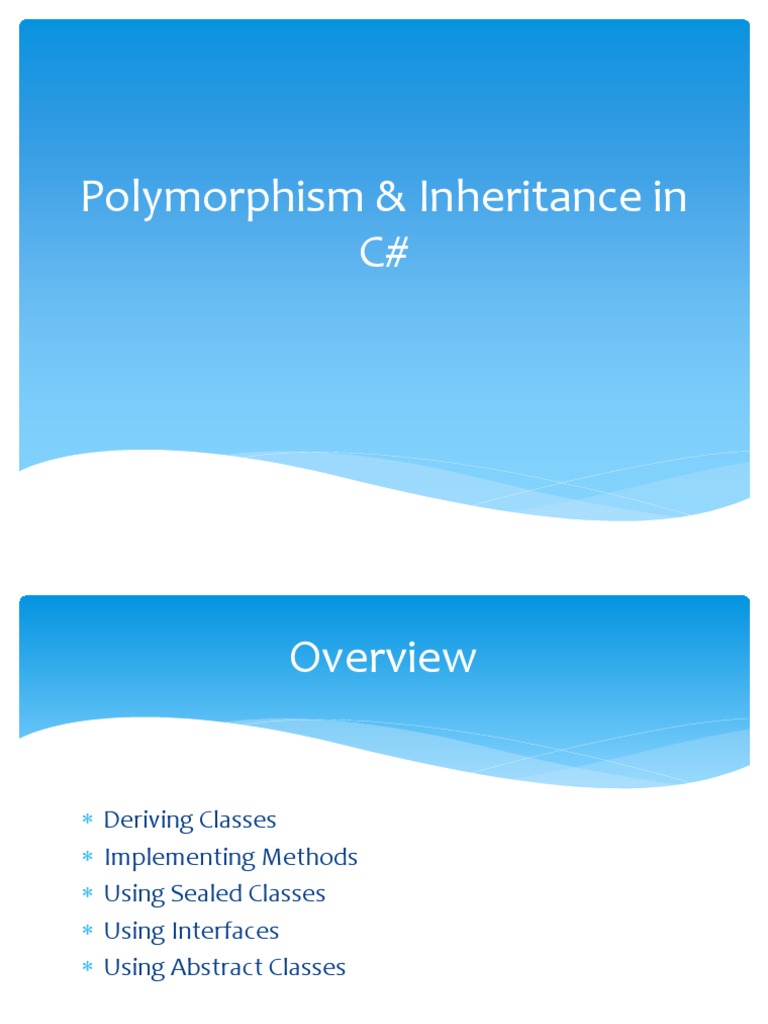 Polymorphism & Inheritance in C#

Overview

* Deriving Classes
* Implementing Methods
* Using Sealed Classes
* Using Interfaces
* Using Abstract Classes